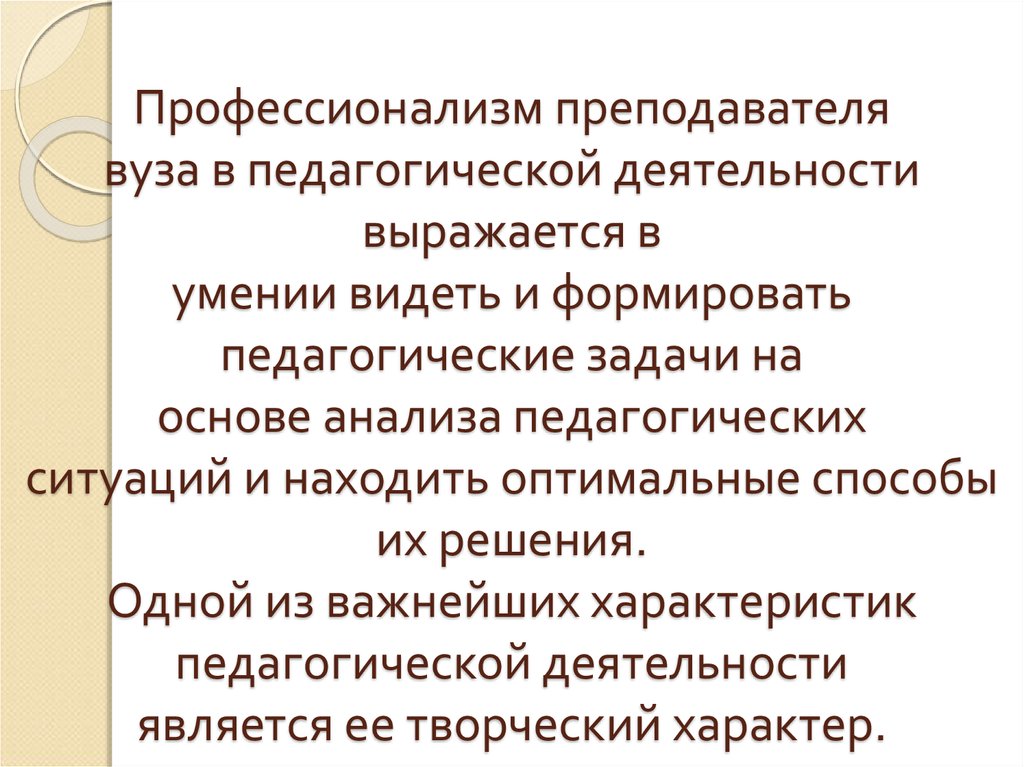 Профессионализм преподавателя вуза в педагогической деятельности выражается в умении видеть и формировать педагогические задачи на основе анализа педагогических ситуаций и находить оптимальные способы их решения.
Одной из важнейших характеристик педагогической деятельности является ее творческий характер.